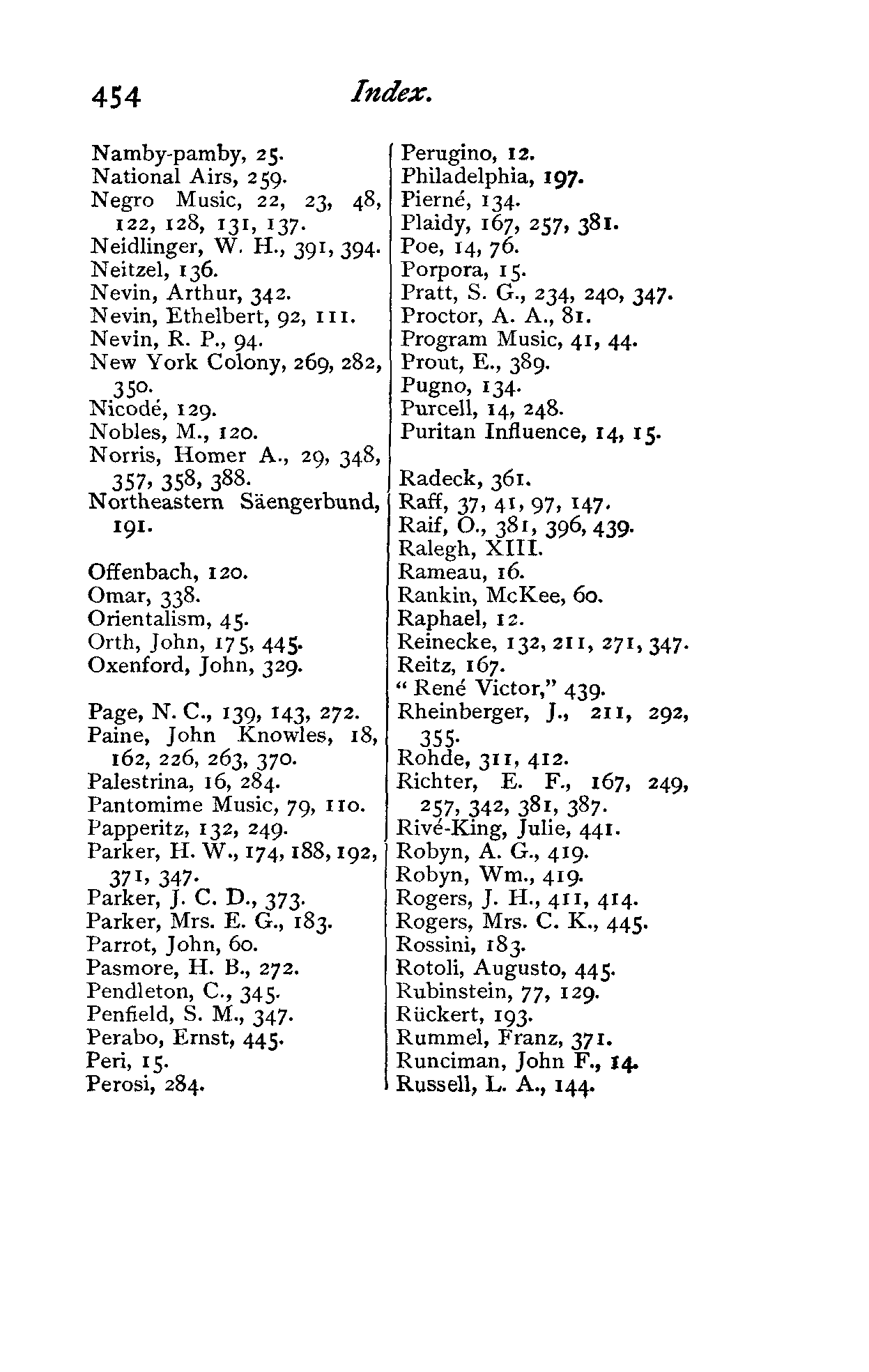 454 Index.

Namby-pamby, 25.
National Airs, 259.
Negro Music, 22, 23, 48, 122, 128, 131, 137.
Neidlinger, W. H., 391, 394.
Neitzel, 136.
Nevin, Arthur, 342.
Nevin, Ethelbert, 92, 111.
Nevin, R. P., 94.
New York Colony, 269, 282, 350.
Nicodé, 129.
Nobles, M., 120.
Norris, Homer A., 29, 348, 357, 358, 388.
Northeastern Säengerbund, 191.

Offenbach, 120.
Omar, 338.
Orientalism, 45.
Orth, John, 175, 445.
Oxenford, John, 329.

Page, N. C., 139, 143, 272.
Paine, John Knowles, 18, 162, 226, 263, 370.
Palestrina, 16, 284.
Pantomime Music, 79, 110.
Papperitz, 132, 249.
Parker, H. W., 174, 188, 192, 371, 347.
Parker, J. C. D., 373.
Parker, Mrs. E. G., 183.
Parrot, John, 60.
Pasmore, H. B., 272.
Pendleton, C., 345.
Penfield, S. M., 347.
Perabo, Ernst, 445.
Peri, 15.
Perosi, 284.

Perugino, 12.
Philadelphia, 197.
Pierné, 134.
Plaidy, 167, 257, 381.
Poe, 14, 76.
Porpora, 15.
Pratt, S. G., 234, 240, 347.
Proctor, A. A., 81.
Program Music, 41, 44.
Prout, E., 389.
Pugno, 134.
Purcell, 14, 248.
Puritan Influence, 14, 15.

Radeck, 361.
Raff, 37, 41, 97, 147.
Raif, O., 381, 396, 439.
Ralegh, XIII.
Rameau, 16.
Rankin, McKee, 60.
Raphael, 12.
Reinecke, 132, 211, 271, 347.
Reitz, 167.
"René Victor," 439.
Rheinberger, J., 211, 292, 355.
Rohde, 311, 412.
Richter, E. F., 167, 249, 257, 342, 381, 387.
Rivé-King, Julie, 441.
Robyn, A. G., 419.
Robyn, Wm., 419.
Rogers, J. H., 411, 414.
Rogers, Mrs. C. K., 445.
Rossini, 183.
Rotoli, Augusto, 445.
Rubinstein, 77, 129.
Rückert, 193.
Rummel, Franz, 371.
Runciman, John F., 14.
Russell, L. A., 144.